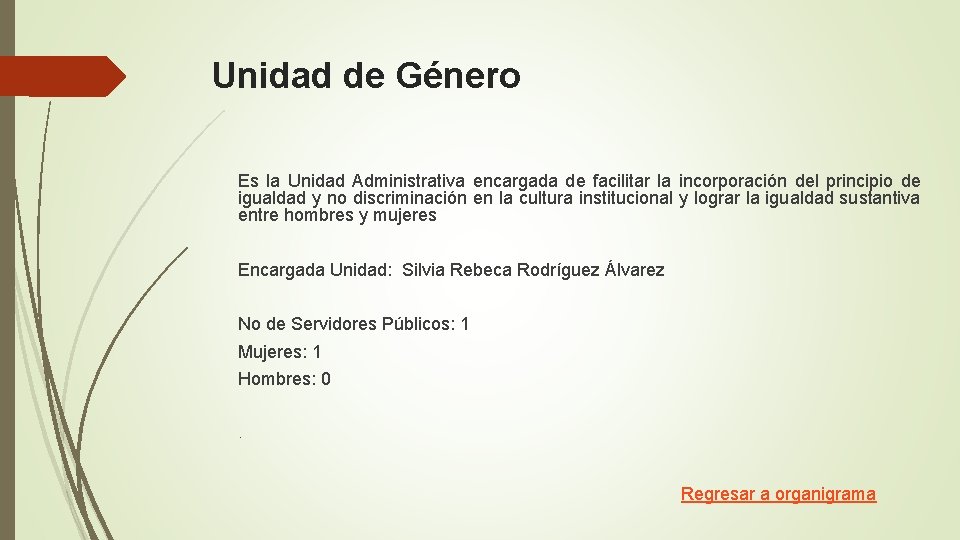 Unidad de Género

Es la Unidad Administrativa encargada de facilitar la incorporación del principio de igualdad y no discriminación en la cultura institucional y lograr la igualdad sustantiva entre hombres y mujeres

Encargada Unidad: Silvia Rebeca Rodríguez Álvarez

No de Servidores Públicos: 1

Mujeres: 1

Hombres: 0

.

Regresar a organigrama